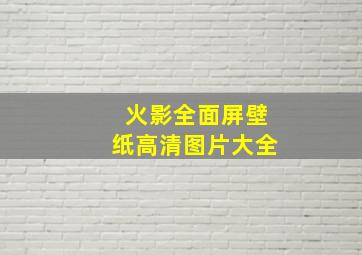 火影全面屏壁纸高清图片大全